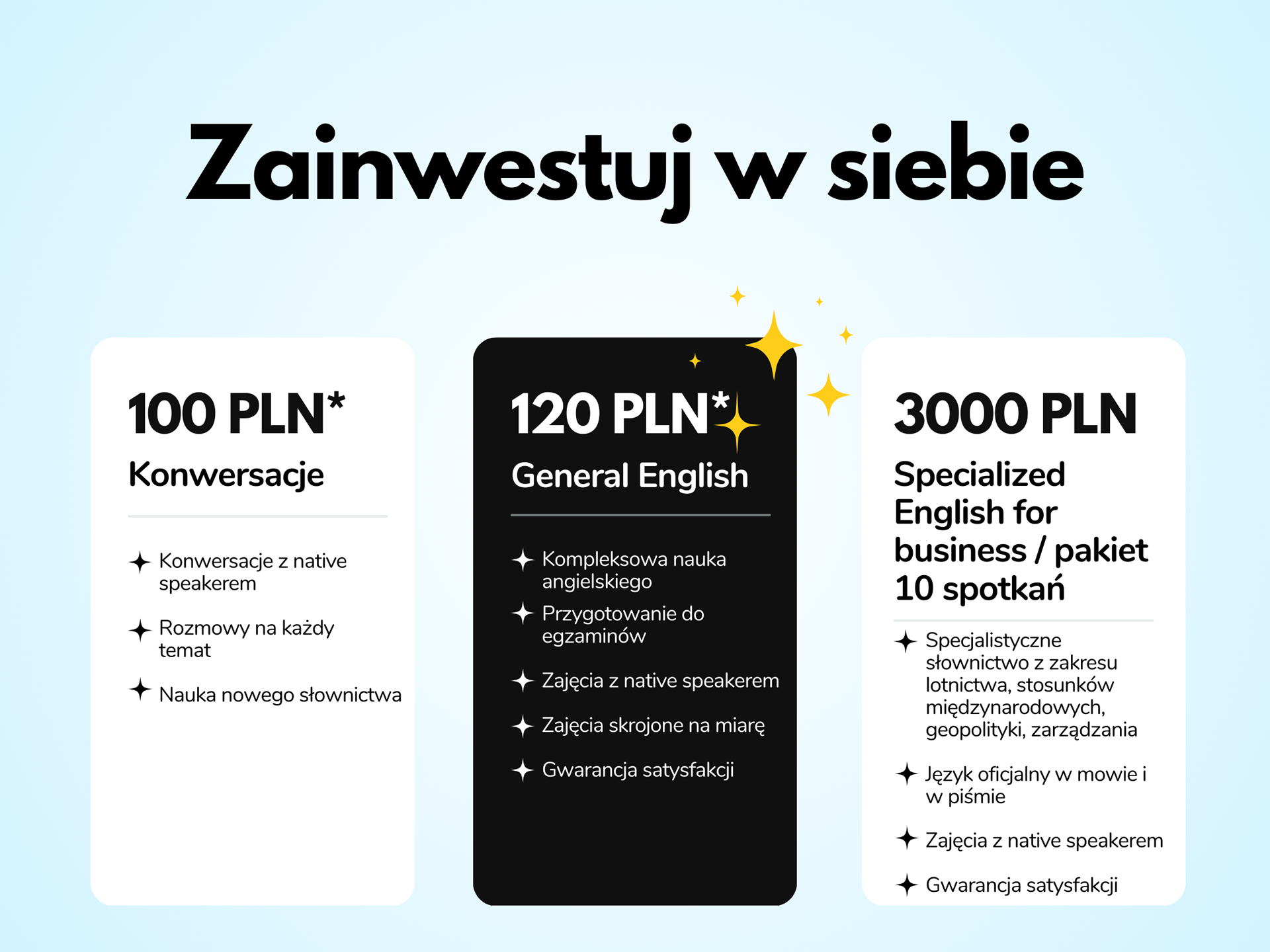 Zainwestuj w siebie

100 PLN*

Konwersacje

✦ Konwersacje z native speakerem

✦ Rozmowy na każdy temat

✦ Nauka nowego słownictwa

120 PLN*

General English

✦ Kompleksowa nauka angielskiego

✦ Przygotowanie do egzaminów

✦ Zajęcia z native speakerem

✦ Zajęcia skrojone na miarę

✦ Gwarancja satysfakcji

3000 PLN

Specialized English for business / pakiet 10 spotkań

✦ Specjalistyczne słownictwo z zakresu lotnictwa, stosunków międzynarodowych, geopolityki, zarządzania

✦ Język oficjalny w mowie i w piśmie

✦ Zajęcia z native speakerem

✦ Gwarancja satysfakcji